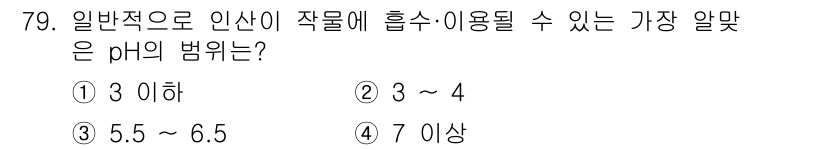 79. 일반적으로 인산이 작물에 흡수·이용될 수 있는 가장 알맞은 pH의 범위는?

① 3 이하
② 3 ~ 4
③ 5.5 ~ 6.5
④ 7 이상